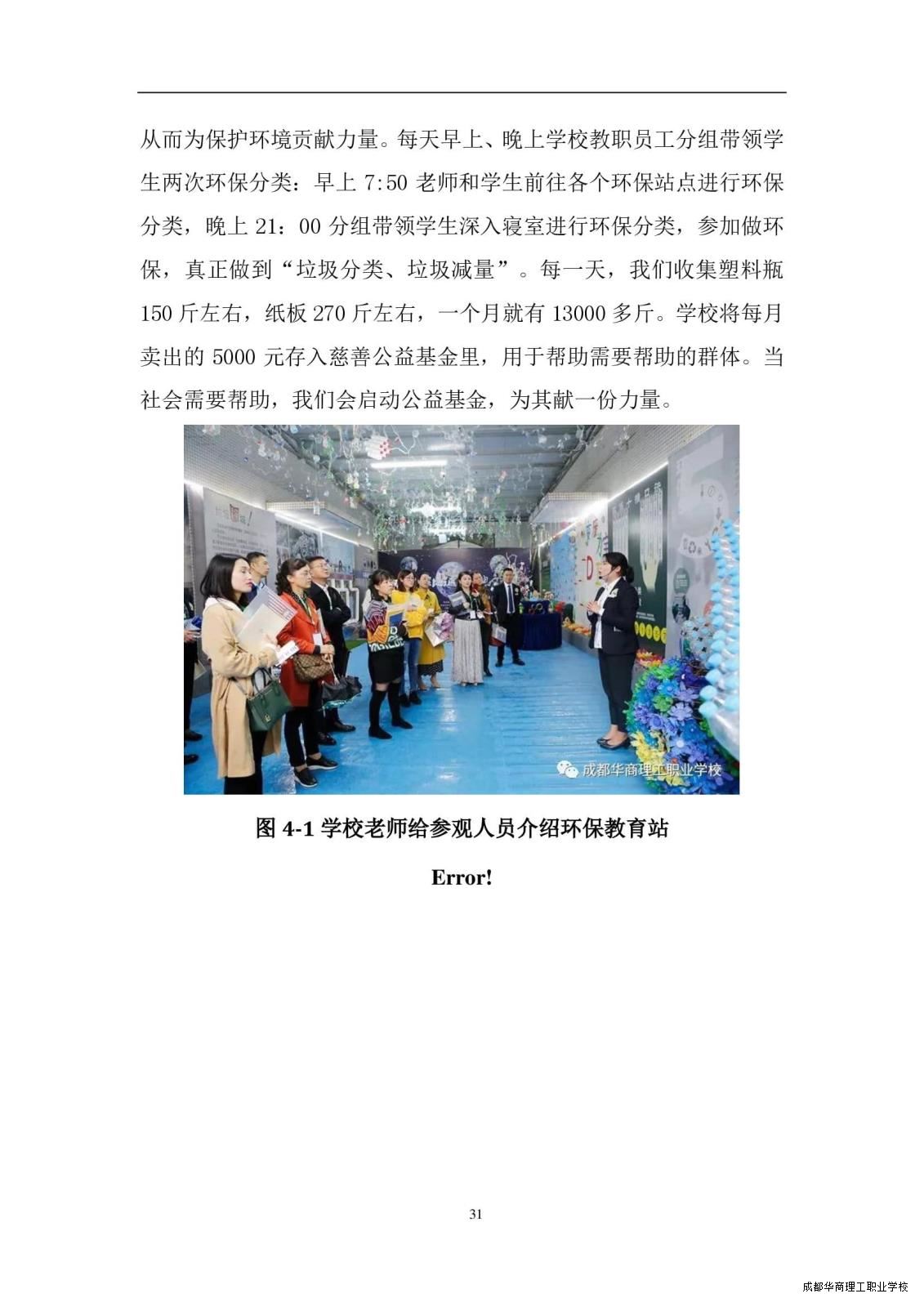 从而为保护环境贡献力量。每天早上、晚上学校教职员工分组带领学生两次环保分类：早上 7:50 老师和学生前往各个环保站点进行环保分类，晚上 21：00 分组带领学生深入寝室进行环保分类，参加做环保，真正做到“垃圾分类、垃圾减量”。每一天，我们收集塑料瓶 150 斤左右，纸板 270 斤左右，一个月就有 13000 多斤。学校将每月卖出的 5000 元存入慈善公益基金里，用于帮助需要帮助的群体。当社会需要帮助，我们会启动公益基金，为其献一份力量。

成都华商理工职业学校

图 4-1 学校老师给参观人员介绍环保教育站

Error!

31

成都华商理工职业学校